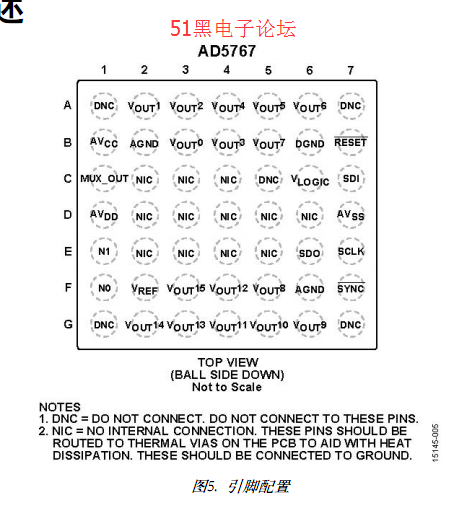 述

51黑电子论坛

AD5767

| | 1 | 2 | 3 | 4 | 5 | 6 | 7 |
|---|---|---|---|---|---|---|---|
| A | DNC | $V_{OUT}1$ | $V_{OUT}2$ | $V_{OUT}4$ | $V_{OUT}5$ | $V_{OUT}6$ | DNC |
| B | $AV_{CC}$ | AGND | $V_{OUT}0$ | $V_{OUT}3$ | $V_{OUT}7$ | DGND | $\overline{RESET}$ |
| C | MUX_OUT | NIC | NIC | NIC | DNC | $V_{LOGIC}$ | SDI |
| D | $AV_{DD}$ | NIC | NIC | NIC | NIC | NIC | $AV_{SS}$ |
| E | N1 | NIC | NIC | NIC | NIC | SDO | SCLK |
| F | N0 | $V_{REF}$ | $V_{OUT}15$ | $V_{OUT}12$ | $V_{OUT}8$ | AGND | $\overline{SYNC}$ |
| G | DNC | $V_{OUT}14$ | $V_{OUT}13$ | $V_{OUT}11$ | $V_{OUT}10$ | $V_{OUT}9$ | DNC |

TOP VIEW
(BALL SIDE DOWN)
Not to Scale

NOTES
1. DNC = DO NOT CONNECT. DO NOT CONNECT TO THESE PINS.
2. NIC = NO INTERNAL CONNECTION. THESE PINS SHOULD BE ROUTED TO THERMAL VIAS ON THE PCB TO AID WITH HEAT DISSIPATION. THESE SHOULD BE CONNECTED TO GROUND.

15145-005

图5. 引脚配置